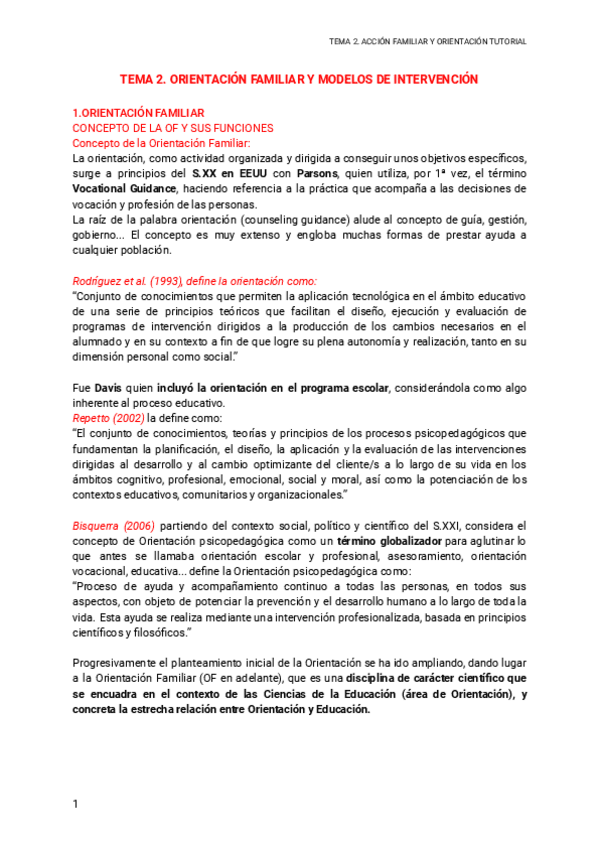 TEMA 2. ACCIÓN FAMILIAR Y ORIENTACIÓN TUTORIAL

TEMA 2. ORIENTACIÓN FAMILIAR Y MODELOS DE INTERVENCIÓN

1.ORIENTACIÓN FAMILIAR
CONCEPTO DE LA OF Y SUS FUNCIONES
Concepto de la Orientación Familiar:
La orientación, como actividad organizada y dirigida a conseguir unos objetivos específicos, surge a principios del S.XX en EEUU con Parsons, quien utiliza, por 1ª vez, el término Vocational Guidance, haciendo referencia a la práctica que acompaña a las decisiones de vocación y profesión de las personas.
La raíz de la palabra orientación (counseling guidance) alude al concepto de guía, gestión, gobierno... El concepto es muy extenso y engloba muchas formas de prestar ayuda a cualquier población.

Rodríguez et al. (1993), define la orientación como:
"Conjunto de conocimientos que permiten la aplicación tecnológica en el ámbito educativo de una serie de principios teóricos que facilitan el diseño, ejecución y evaluación de programas de intervención dirigidos a la producción de los cambios necesarios en el alumnado y en su contexto a fin de que logre su plena autonomía y realización, tanto en su dimensión personal como social."

Fue Davis quien incluyó la orientación en el programa escolar, considerándola como algo inherente al proceso educativo.
Repetto (2002) la define como:
"El conjunto de conocimientos, teorías y principios de los procesos psicopedagógicos que fundamentan la planificación, el diseño, la aplicación y la evaluación de las intervenciones dirigidas al desarrollo y al cambio optimizante del cliente/s a lo largo de su vida en los ámbitos cognitivo, profesional, emocional, social y moral, así como la potenciación de los contextos educativos, comunitarios y organizacionales."

Bisquerra (2006) partiendo del contexto social, político y científico del S.XXI, considera el concepto de Orientación psicopedagógica como un término globalizador para aglutinar lo que antes se llamaba orientación escolar y profesional, asesoramiento, orientación vocacional, educativa... define la Orientación psicopedagógica como:
"Proceso de ayuda y acompañamiento continuo a todas las personas, en todos sus aspectos, con objeto de potenciar la prevención y el desarrollo humano a lo largo de toda la vida. Esta ayuda se realiza mediante una intervención profesionalizada, basada en principios científicos y filosóficos."

Progresivamente el planteamiento inicial de la Orientación se ha ido ampliando, dando lugar a la Orientación Familiar (OF en adelante), que es una disciplina de carácter científico que se encuadra en el contexto de las Ciencias de la Educación (área de Orientación), y concreta la estrecha relación entre Orientación y Educación.

1